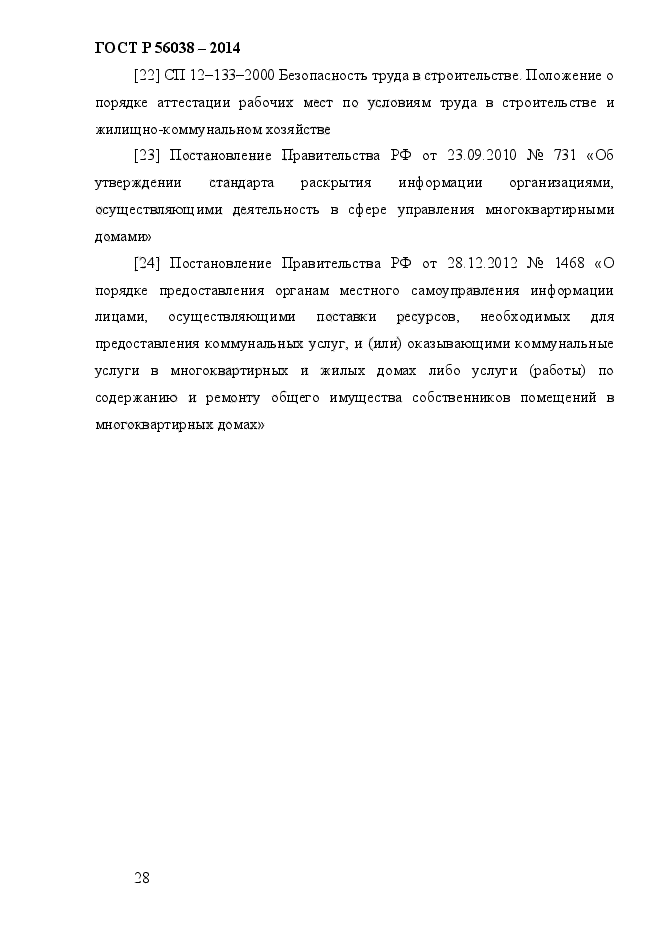 ГОСТ Р 56038 – 2014

[22] СП 12–133–2000 Безопасность труда в строительстве. Положение о порядке аттестации рабочих мест по условиям труда в строительстве и жилищно-коммунальном хозяйстве

[23] Постановление Правительства РФ от 23.09.2010 № 731 «Об утверждении стандарта раскрытия информации организациями, осуществляющими деятельность в сфере управления многоквартирными домами»

[24] Постановление Правительства РФ от 28.12.2012 № 1468 «О порядке предоставления органам местного самоуправления информации лицами, осуществляющими поставки ресурсов, необходимых для предоставления коммунальных услуг, и (или) оказывающими коммунальные услуги в многоквартирных и жилых домах либо услуги (работы) по содержанию и ремонту общего имущества собственников помещений в многоквартирных домах»

28